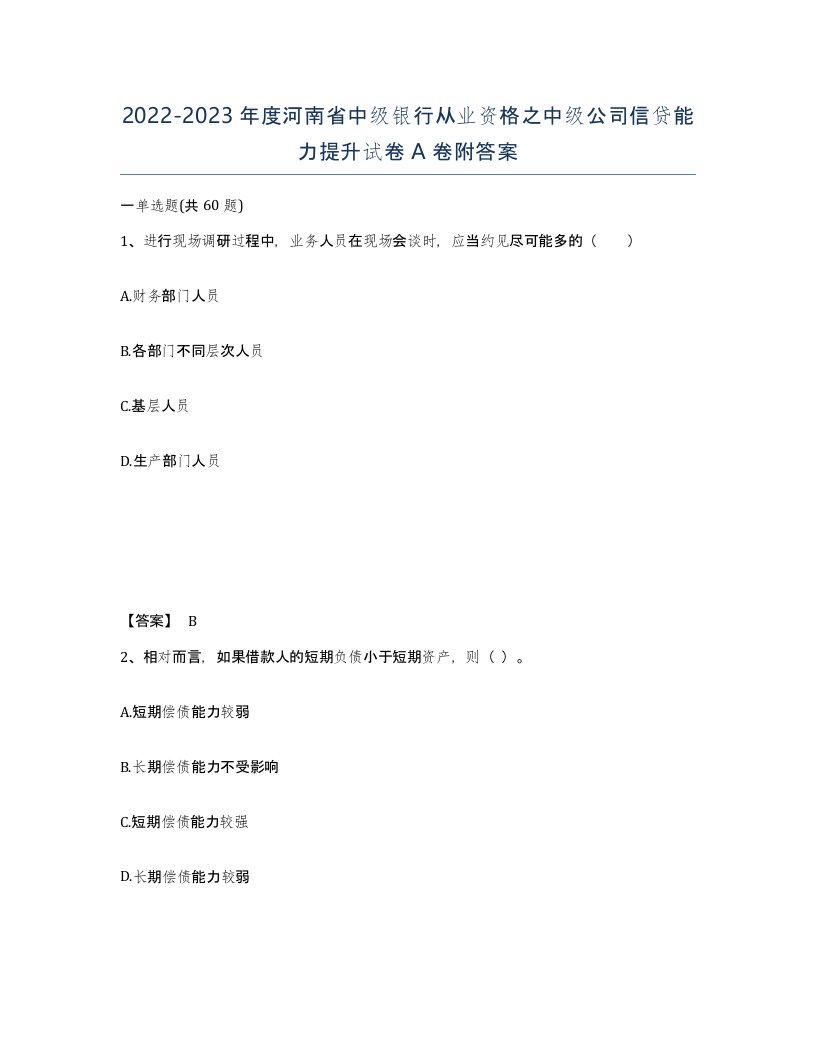 2022-2023年度河南省中级银行从业资格之中级公司信贷能力提升试卷A卷附答案

一单选题(共60题)

1、进行现场调研过程中，业务人员在现场会谈时，应当约见尽可能多的（　　）

A.财务部门人员

B.各部门不同层次人员

C.基层人员

D.生产部门人员

【答案】 B

2、相对而言，如果借款人的短期负债小于短期资产，则（ ）。

A.短期偿债能力较弱

B.长期偿债能力不受影响

C.短期偿债能力较强

D.长期偿债能力较弱